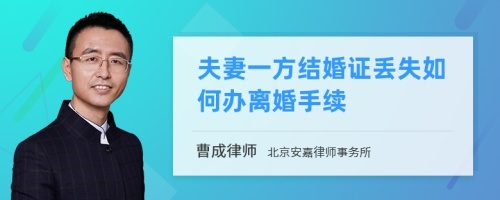 夫妻一方结婚证丢失如何办离婚手续

曹成律师　北京安嘉律师事务所